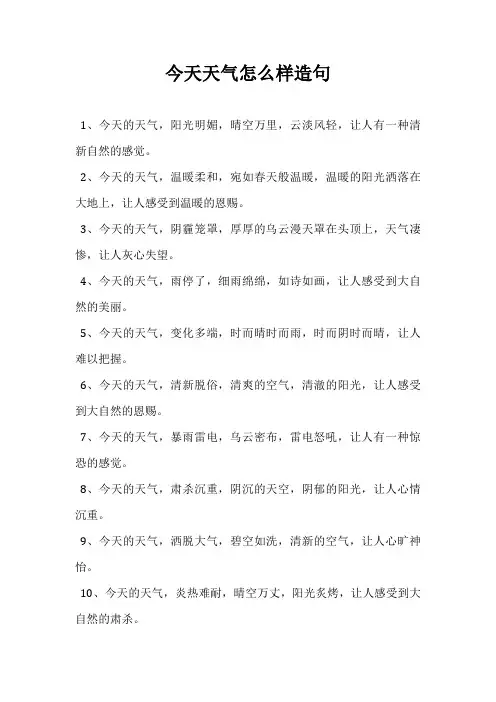 今天天气怎么样造句

1、今天的天气，阳光明媚，晴空万里，云淡风轻，让人有一种清新自然的感觉。

2、今天的天气，温暖柔和，宛如春天般温暖，温暖的阳光洒落在大地上，让人感受到温暖的恩赐。

3、今天的天气，阴霾笼罩，厚厚的乌云漫天罩在头顶上，天气凄惨，让人灰心失望。

4、今天的天气，雨停了，细雨绵绵，如诗如画，让人感受到大自然的美丽。

5、今天的天气，变化多端，时而晴时而雨，时而阴时而晴，让人难以把握。

6、今天的天气，清新脱俗，清爽的空气，清澈的阳光，让人感受到大自然的恩赐。

7、今天的天气，暴雨雷电，乌云密布，雷电怒吼，让人有一种惊恐的感觉。

8、今天的天气，肃杀沉重，阴沉的天空，阴郁的阳光，让人心情沉重。

9、今天的天气，洒脱大气，碧空如洗，清新的空气，让人心旷神怡。

10、今天的天气，炎热难耐，晴空万丈，阳光炙烤，让人感受到大自然的肃杀。